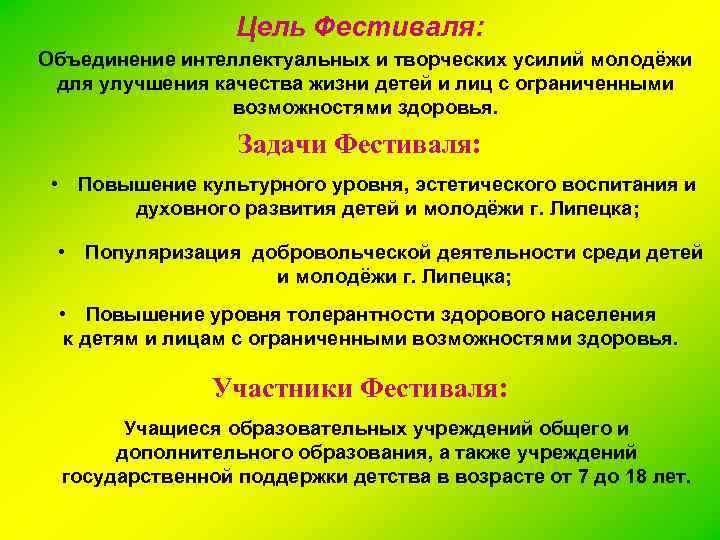 Цель Фестиваля:

Объединение интеллектуальных и творческих усилий молодёжи для улучшения качества жизни детей и лиц с ограниченными возможностями здоровья.

Задачи Фестиваля:

• Повышение культурного уровня, эстетического воспитания и духовного развития детей и молодёжи г. Липецка;

• Популяризация добровольческой деятельности среди детей и молодёжи г. Липецка;

• Повышение уровня толерантности здорового населения к детям и лицам с ограниченными возможностями здоровья.

Участники Фестиваля:

Учащиеся образовательных учреждений общего и дополнительного образования, а также учреждений государственной поддержки детства в возрасте от 7 до 18 лет.